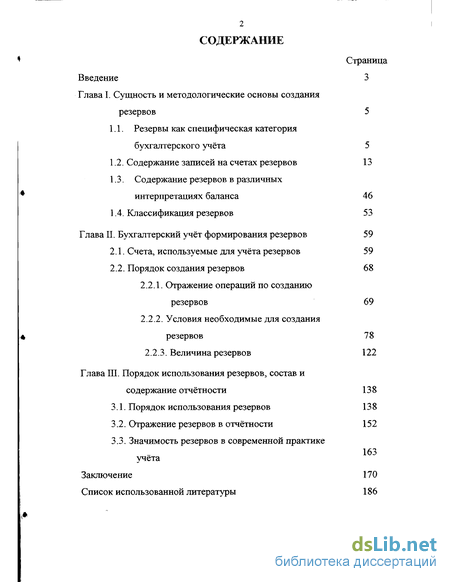 2

СОДЕРЖАНИЕ

Страница

Введение 3

Глава I. Сущность и методологические основы создания резервов 5

1.1. Резервы как специфическая категория бухгалтерского учёта 5

1.2. Содержание записей на счетах резервов 13

1.3. Содержание резервов в различных интерпретациях баланса 46

1.4. Классификация резервов 53

Глава II. Бухгалтерский учёт формирования резервов 59

2.1. Счета, используемые для учёта резервов 59

2.2. Порядок создания резервов 68

2.2.1. Отражение операций по созданию резервов 69

2.2.2. Условия необходимые для создания резервов 78

2.2.3. Величина резервов 122

Глава III. Порядок использования резервов, состав и содержание отчётности 138

3.1. Порядок использования резервов 138

3.2. Отражение резервов в отчётности 152

3.3. Значимость резервов в современной практике учёта 163

Заключение 170

Список использованной литературы 186

dsLib.net
библиотека диссертаций